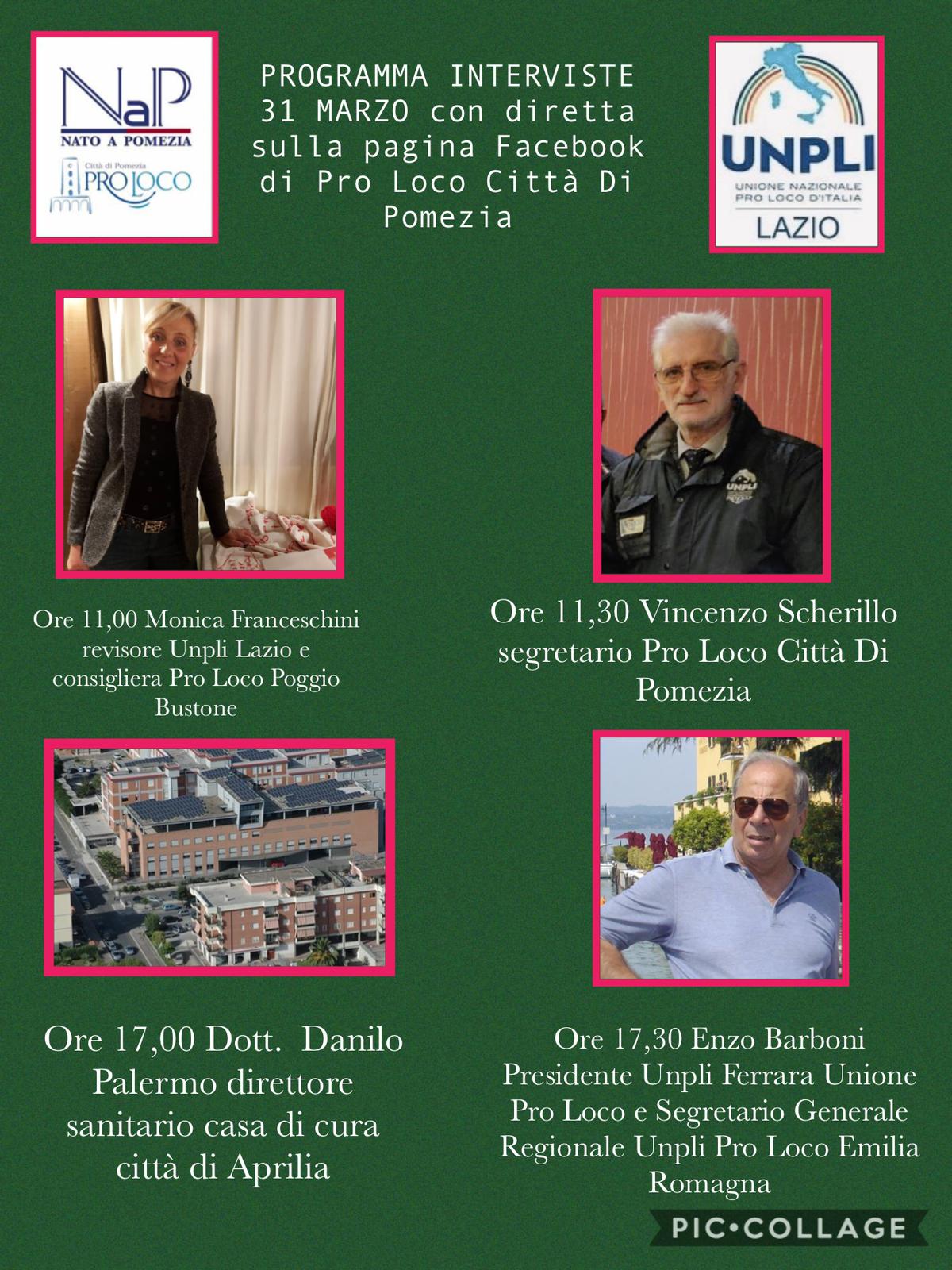 NaP
NATO A POMEZIA
Città di Pomezia
PRO LOCO

PROGRAMMA INTERVISTE 31 MARZO con diretta sulla pagina Facebook di Pro Loco Città Di Pomezia

UNPLI
UNIONE NAZIONALE PRO LOCO D'ITALIA
LAZIO

Ore 11,00 Monica Franceschini revisore Unpli Lazio e consigliera Pro Loco Poggio Bustone

Ore 11,30 Vincenzo Scherillo segretario Pro Loco Città Di Pomezia

Ore 17,00 Dott. Danilo Palermo direttore sanitario casa di cura città di Aprilia

Ore 17,30 Enzo Barboni Presidente Unpli Ferrara Unione Pro Loco e Segretario Generale Regionale Unpli Pro Loco Emilia Romagna

PIC•COLLAGE